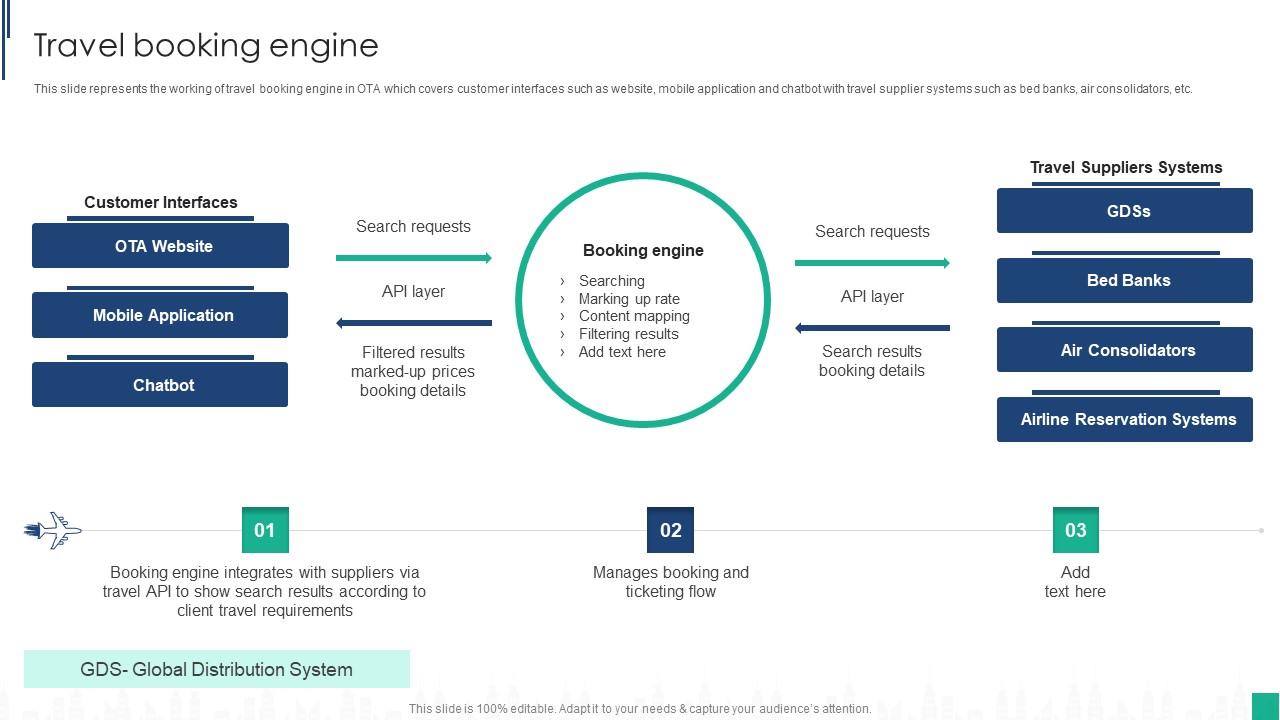 Travel booking engine

This slide represents the working of travel booking engine in OTA which covers customer interfaces such as website, mobile application and chatbot with travel supplier systems such as bed banks, air consolidators, etc.

Customer Interfaces

OTA Website

Mobile Application

Chatbot

Search requests

API layer

Filtered results marked-up prices booking details

Booking engine

› Searching
› Marking up rate
› Content mapping
› Filtering results
› Add text here

Search requests

API layer

Search results booking details

Travel Suppliers Systems

GDSs

Bed Banks

Air Consolidators

Airline Reservation Systems

01

Booking engine integrates with suppliers via travel API to show search results according to client travel requirements

02

Manages booking and ticketing flow

03

Add text here

GDS- Global Distribution System

This slide is 100% editable. Adapt it to your needs & capture your audience's attention.